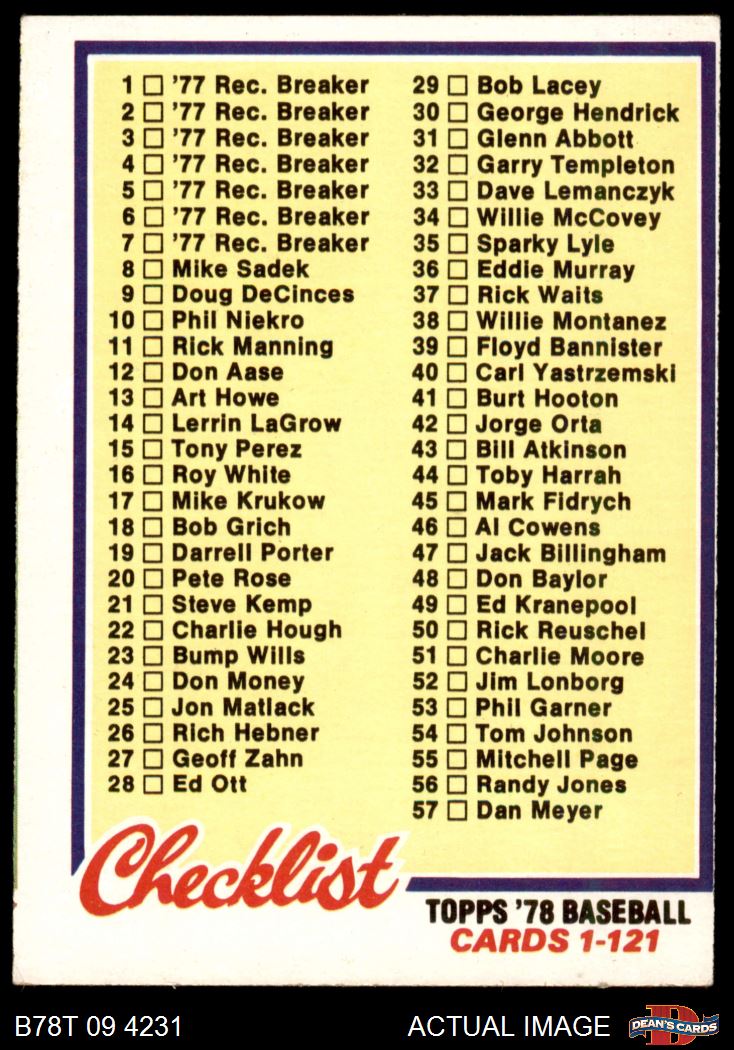 1 ☐ '77 Rec. Breaker
2 ☐ '77 Rec. Breaker
3 ☐ '77 Rec. Breaker
4 ☐ '77 Rec. Breaker
5 ☐ '77 Rec. Breaker
6 ☐ '77 Rec. Breaker
7 ☐ '77 Rec. Breaker
8 ☐ Mike Sadek
9 ☐ Doug DeCinces
10 ☐ Phil Niekro
11 ☐ Rick Manning
12 ☐ Don Aase
13 ☐ Art Howe
14 ☐ Lerrin LaGrow
15 ☐ Tony Perez
16 ☐ Roy White
17 ☐ Mike Krukow
18 ☐ Bob Grich
19 ☐ Darrell Porter
20 ☐ Pete Rose
21 ☐ Steve Kemp
22 ☐ Charlie Hough
23 ☐ Bump Wills
24 ☐ Don Money
25 ☐ Jon Matlack
26 ☐ Rich Hebner
27 ☐ Geoff Zahn
28 ☐ Ed Ott

29 ☐ Bob Lacey
30 ☐ George Hendrick
31 ☐ Glenn Abbott
32 ☐ Garry Templeton
33 ☐ Dave Lemanczyk
34 ☐ Willie McCovey
35 ☐ Sparky Lyle
36 ☐ Eddie Murray
37 ☐ Rick Waits
38 ☐ Willie Montanez
39 ☐ Floyd Bannister
40 ☐ Carl Yastrzemski
41 ☐ Burt Hooton
42 ☐ Jorge Orta
43 ☐ Bill Atkinson
44 ☐ Toby Harrah
45 ☐ Mark Fidrych
46 ☐ Al Cowens
47 ☐ Jack Billingham
48 ☐ Don Baylor
49 ☐ Ed Kranepool
50 ☐ Rick Reuschel
51 ☐ Charlie Moore
52 ☐ Jim Lonborg
53 ☐ Phil Garner
54 ☐ Tom Johnson
55 ☐ Mitchell Page
56 ☐ Randy Jones
57 ☐ Dan Meyer

Checklist

TOPPS '78 BASEBALL
CARDS 1-121

B78T 09 4231

ACTUAL IMAGE

DEAN'S CARDS